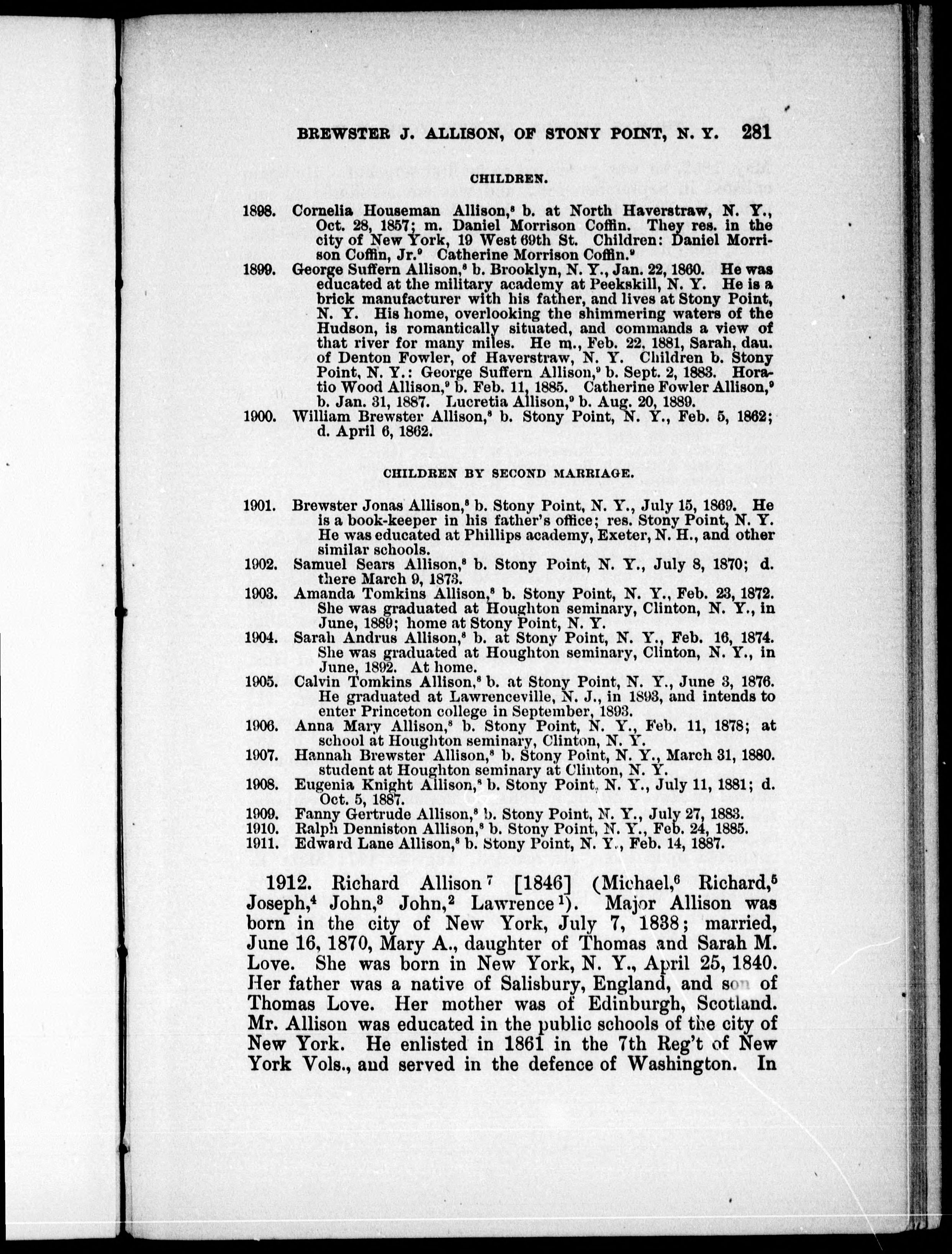 BREWSTER J. ALLISON, OF STONY POINT, N. Y. 281

CHILDREN.

1898. Cornelia Houseman Allison,$^8$ b. at North Haverstraw, N. Y., Oct. 28, 1857; m. Daniel Morrison Coffin. They res. in the city of New York, 19 West 69th St. Children: Daniel Morrison Coffin, Jr.$^9$ Catherine Morrison Coffin.$^9$

1899. George Suffern Allison,$^8$ b. Brooklyn, N. Y., Jan. 22, 1860. He was educated at the military academy at Peekskill, N. Y. He is a brick manufacturer with his father, and lives at Stony Point, N. Y. His home, overlooking the shimmering waters of the Hudson, is romantically situated, and commands a view of that river for many miles. He m., Feb. 22, 1881, Sarah, dau. of Denton Fowler, of Haverstraw, N. Y. Children b. Stony Point, N. Y.: George Suffern Allison,$^9$ b. Sept. 2, 1883. Horatio Wood Allison,$^9$ b. Feb. 11, 1885. Catherine Fowler Allison,$^9$ b. Jan. 31, 1887. Lucretia Allison,$^9$ b. Aug. 20, 1889.

1900. William Brewster Allison,$^8$ b. Stony Point, N. Y., Feb. 5, 1862; d. April 6, 1862.

CHILDREN BY SECOND MARRIAGE.

1901. Brewster Jonas Allison,$^8$ b. Stony Point, N. Y., July 15, 1869. He is a book-keeper in his father's office; res. Stony Point, N. Y. He was educated at Phillips academy, Exeter, N. H., and other similar schools.

1902. Samuel Sears Allison,$^8$ b. Stony Point, N. Y., July 8, 1870; d. there March 9, 1873.

1903. Amanda Tomkins Allison,$^8$ b. Stony Point, N. Y., Feb. 23, 1872. She was graduated at Houghton seminary, Clinton, N. Y., in June, 1889; home at Stony Point, N. Y.

1904. Sarah Andrus Allison,$^8$ b. at Stony Point, N. Y., Feb. 16, 1874. She was graduated at Houghton seminary, Clinton, N. Y., in June, 1892. At home.

1905. Calvin Tomkins Allison,$^8$ b. at Stony Point, N. Y., June 3, 1876. He graduated at Lawrenceville, N. J., in 1893, and intends to enter Princeton college in September, 1893.

1906. Anna Mary Allison,$^8$ b. Stony Point, N. Y., Feb. 11, 1878; at school at Houghton seminary, Clinton, N. Y.

1907. Hannah Brewster Allison,$^8$ b. Stony Point, N. Y., March 31, 1880. student at Houghton seminary at Clinton, N. Y.

1908. Eugenia Knight Allison,$^8$ b. Stony Point, N. Y., July 11, 1881; d. Oct. 5, 1887.

1909. Fanny Gertrude Allison,$^8$ b. Stony Point, N. Y., July 27, 1883.

1910. Ralph Denniston Allison,$^8$ b. Stony Point, N. Y., Feb. 24, 1885.

1911. Edward Lane Allison,$^8$ b. Stony Point, N. Y., Feb. 14, 1887.

1912. Richard Allison$^7$ [1846] (Michael,$^6$ Richard,$^5$ Joseph,$^4$ John,$^3$ John,$^2$ Lawrence$^1$). Major Allison was born in the city of New York, July 7, 1838; married, June 16, 1870, Mary A., daughter of Thomas and Sarah M. Love. She was born in New York, N. Y., April 25, 1840. Her father was a native of Salisbury, England, and son of Thomas Love. Her mother was of Edinburgh, Scotland. Mr. Allison was educated in the public schools of the city of New York. He enlisted in 1861 in the 7th Reg't of New York Vols., and served in the defence of Washington. In